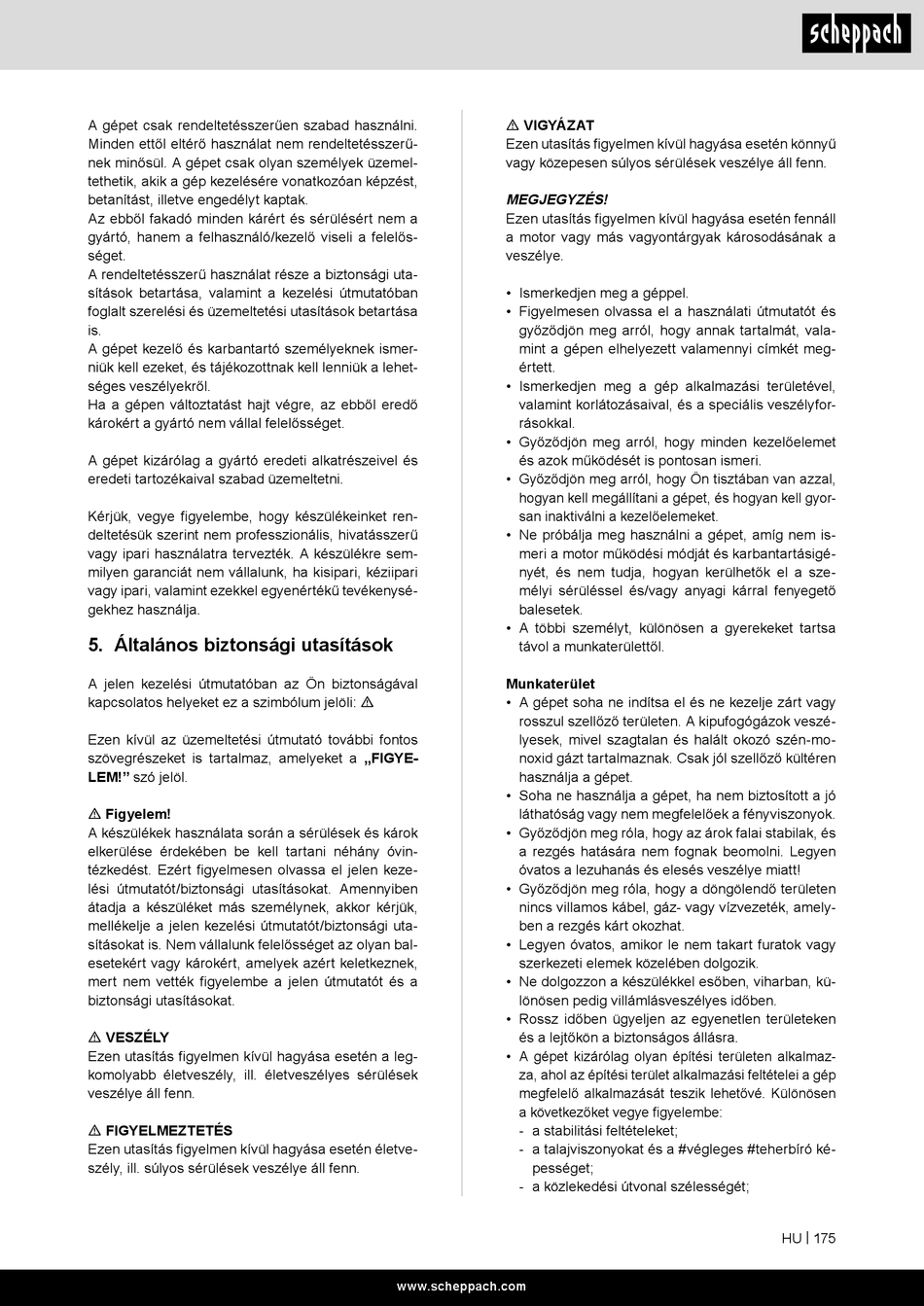 scheppach

A gépet csak rendeltetésszerűen szabad használni. Minden ettől eltérő használat nem rendeltetésszerűnek minősül. A gépet csak olyan személyek üzemeltethetik, akik a gép kezelésére vonatkozóan képzést, betanítást, illetve engedélyt kaptak.
Az ebből fakadó minden kárért és sérülésért nem a gyártó, hanem a felhasználó/kezelő viseli a felelősséget.
A rendeltetésszerű használat része a biztonsági utasítások betartása, valamint a kezelési útmutatóban foglalt szerelési és üzemeltetési utasítások betartása is.
A gépet kezelő és karbantartó személyeknek ismerniük kell ezeket, és tájékozottnak kell lenniük a lehetséges veszélyekről.
Ha a gépen változtatást hajt végre, az ebből eredő károkért a gyártó nem vállal felelősséget.

A gépet kizárólag a gyártó eredeti alkatrészeivel és eredeti tartozékaival szabad üzemeltetni.

Kérjük, vegye figyelembe, hogy készülékeinket rendeltetésük szerint nem professzionális, hivatásszerű vagy ipari használatra tervezték. A készülékre semmilyen garanciát nem vállalunk, ha kisipari, kéziipari vagy ipari, valamint ezekkel egyenértékű tevékenységekhez használja.

5. Általános biztonsági utasítások

A jelen kezelési útmutatóban az Ön biztonságával kapcsolatos helyeket ez a szimbólum jelöli: ⚠

Ezen kívül az üzemeltetési útmutató további fontos szövegrészeket is tartalmaz, amelyeket a „FIGYELEM!” szó jelöl.

⚠ Figyelem!
A készülékek használata során a sérülések és károk elkerülése érdekében be kell tartani néhány óvintézkedést. Ezért figyelmesen olvassa el jelen kezelési útmutatót/biztonsági utasításokat. Amennyiben átadja a készüléket más személynek, akkor kérjük, mellékelje a jelen kezelési útmutatót/biztonsági utasításokat is. Nem vállalunk felelősséget az olyan balesetekért vagy károkért, amelyek azért keletkeznek, mert nem vették figyelembe a jelen útmutatót és a biztonsági utasításokat.

⚠ VESZÉLY
Ezen utasítás figyelmen kívül hagyása esetén a legkomolyabb életveszély, ill. életveszélyes sérülések veszélye áll fenn.

⚠ FIGYELMEZTETÉS
Ezen utasítás figyelmen kívül hagyása esetén életveszély, ill. súlyos sérülések veszélye áll fenn.

⚠ VIGYÁZAT
Ezen utasítás figyelmen kívül hagyása esetén könnyű vagy közepesen súlyos sérülések veszélye áll fenn.

MEGJEGYZÉS!
Ezen utasítás figyelmen kívül hagyása esetén fennáll a motor vagy más vagyontárgyak károsodásának a veszélye.

• Ismerkedjen meg a géppel.
• Figyelmesen olvassa el a használati útmutatót és győződjön meg arról, hogy annak tartalmát, valamint a gépen elhelyezett valamennyi címkét megértett.
• Ismerkedjen meg a gép alkalmazási területével, valamint korlátozásaival, és a speciális veszélyforrásokkal.
• Győződjön meg arról, hogy minden kezelőelemet és azok működését is pontosan ismeri.
• Győződjön meg arról, hogy Ön tisztában van azzal, hogyan kell megállítani a gépet, és hogyan kell gyorsan inaktiválni a kezelőelemeket.
• Ne próbálja meg használni a gépet, amíg nem ismeri a motor működési módját és karbantartásigényét, és nem tudja, hogyan kerülhetők el a személyi sérüléssel és/vagy anyagi kárral fenyegető balesetek.
• A többi személyt, különösen a gyerekeket tartsa távol a munkaterülettől.

Munkaterület
• A gépet soha ne indítsa el és ne kezelje zárt vagy rosszul szellőző területen. A kipufogógázok veszélyesek, mivel szagtalan és halált okozó szén-monoxid gázt tartalmaznak. Csak jól szellőző kültéren használja a gépet.
• Soha ne használja a gépet, ha nem biztosított a jó láthatóság vagy nem megfelelőek a fényviszonyok.
• Győződjön meg róla, hogy az árok falai stabilak, és a rezgés hatására nem fognak beomolni. Legyen óvatos a lezuhanás és elesés veszélye miatt!
• Győződjön meg róla, hogy a döngölendő területen nincs villamos kábel, gáz- vagy vízvezeték, amelyben a rezgés kárt okozhat.
• Legyen óvatos, amikor le nem takart furatok vagy szerkezeti elemek közelében dolgozik.
• Ne dolgozzon a készülékkel esőben, viharban, különösen pedig villámlásveszélyes időben.
• Rossz időben ügyeljen az egyenetlen területeken és a lejtőkön a biztonságos állásra.
• A gépet kizárólag olyan építési területen alkalmazza, ahol az építési terület alkalmazási feltételei a gép megfelelő alkalmazását teszik lehetővé. Különösen a következőket vegye figyelembe:
- a stabilitási feltételeket;
- a talajviszonyokat és a #végleges #teherbíró képességet;
- a közlekedési útvonal szélességét;

HU | 175

www.scheppach.com